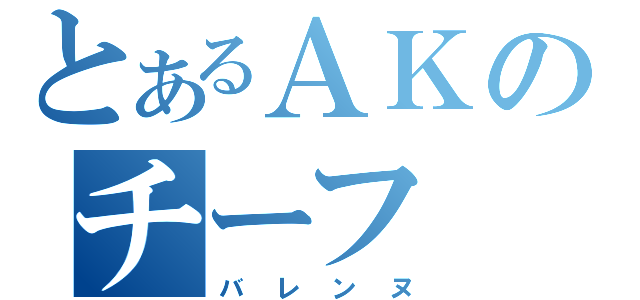 とあるＡＫの
チーフ
バレンヌ